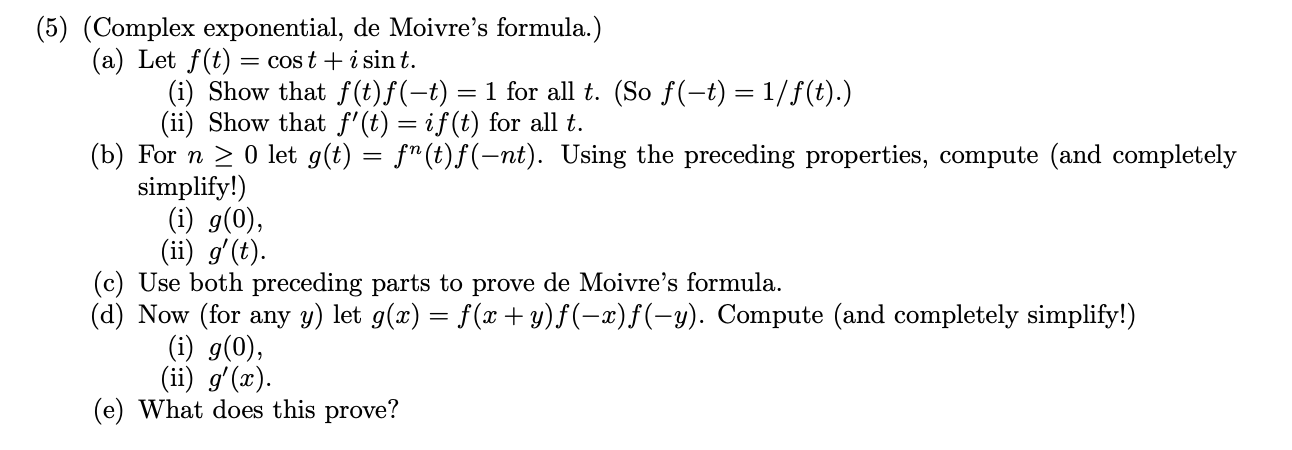 (5) (Complex exponential, de Moivre's formula.)

(a) Let $f(t) = \cos t + i \sin t$.

(i) Show that $f(t)f(-t) = 1$ for all $t$. (So $f(-t) = 1/f(t)$.)

(ii) Show that $f'(t) = if(t)$ for all $t$.

(b) For $n \geq 0$ let $g(t) = f^n(t)f(-nt)$. Using the preceding properties, compute (and completely simplify!)

(i) $g(0)$,

(ii) $g'(t)$.

(c) Use both preceding parts to prove de Moivre's formula.

(d) Now (for any $y$) let $g(x) = f(x+y)f(-x)f(-y)$. Compute (and completely simplify!)

(i) $g(0)$,

(ii) $g'(x)$.

(e) What does this prove?